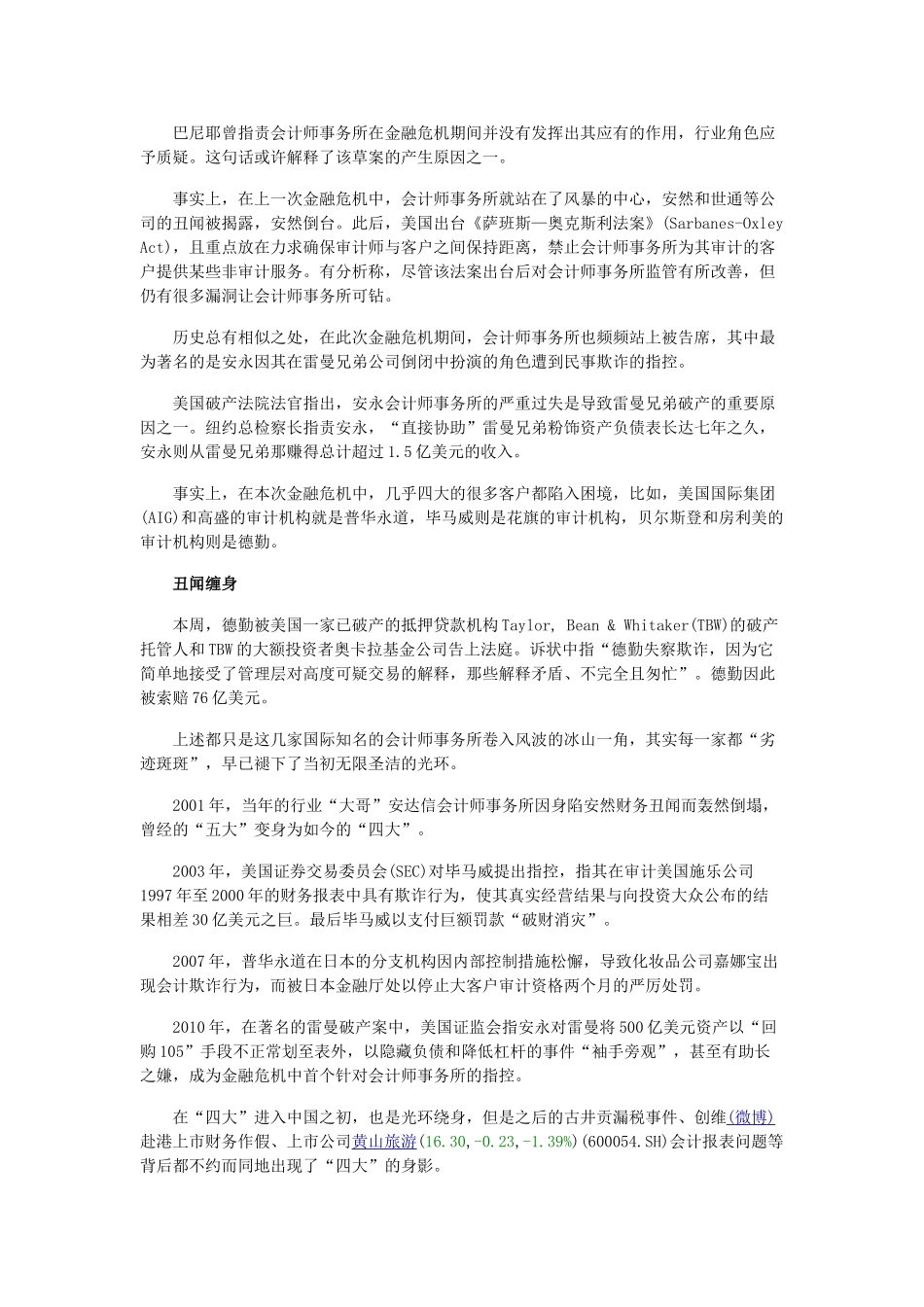 巴尼耶曾指责会计师事务所在金融危机期间并没有发挥出其应有的作用，行业角色应予质疑。这句话或许解释了该草案的产生原因之一。

事实上，在上一次金融危机中，会计师事务所就站在了风暴的中心，安然和世通等公司的丑闻被揭露，安然倒台。此后，美国出台《萨班斯—奥克斯利法案》(Sarbanes-Oxley Act)，且重点放在力求确保审计师与客户之间保持距离，禁止会计师事务所为其审计的客户提供某些非审计服务。有分析称，尽管该法案出台后对会计师事务所监管有所改善，但仍有很多漏洞让会计师事务所可钻。

历史总有相似之处，在此次金融危机期间，会计师事务所也频频站上被告席，其中最为著名的是安永因其在雷曼兄弟公司倒闭中扮演的角色遭到民事欺诈的指控。

美国破产法院法官指出，安永会计师事务所的严重过失是导致雷曼兄弟破产的重要原因之一。纽约总检察长指责安永，“直接协助”雷曼兄弟粉饰资产负债表长达七年之久，安永则从雷曼兄弟那赚得总计超过1.5亿美元的收入。

事实上，在本次金融危机中，几乎四大的很多客户都陷入困境，比如，美国国际集团(AIG)和高盛的审计机构就是普华永道，毕马威则是花旗的审计机构，贝尔斯登和房利美的审计机构则是德勤。

丑闻缠身

本周，德勤被美国一家已破产的抵押贷款机构Taylor, Bean & Whitaker(TBW)的破产托管人和TBW的大额投资者奥卡拉基金公司告上法庭。诉状中指“德勤失察欺诈，因为它简单地接受了管理层对高度可疑交易的解释，那些解释矛盾、不完全且匆忙”。德勤因此被索赔76亿美元。

上述都只是这几家国际知名的会计师事务所卷入风波的冰山一角，其实每一家都“劣迹斑斑”，早已褪下了当初无限圣洁的光环。

2001年，当年的行业“大哥”安达信会计师事务所因身陷安然财务丑闻而轰然倒塌，曾经的“五大”变身为如今的“四大”。

2003年，美国证券交易委员会(SEC)对毕马威提出指控，指其在审计美国施乐公司1997年至2000年的财务报表中具有欺诈行为，使其真实经营结果与向投资大众公布的结果相差30亿美元之巨。最后毕马威以支付巨额罚款“破财消灾”。

2007年，普华永道在日本的分支机构因内部控制措施松懈，导致化妆品公司嘉娜宝出现会计欺诈行为，而被日本金融厅处以停止大客户审计资格两个月的严厉处罚。

2010年，在著名的雷曼破产案中，美国证监会指安永对雷曼将500亿美元资产以“回购105”手段不正常划至表外，以隐藏负债和降低杠杆的事件“袖手旁观”，甚至有助长之嫌，成为金融危机中首个针对会计师事务所的指控。

在“四大”进入中国之初，也是光环绕身，但是之后的古井贡漏税事件、创维(微博)赴港上市财务作假、上市公司黄山旅游(16.30,-0.23,-1.39%)(600054.SH)会计报表问题等背后都不约而同地出现了“四大”的身影。